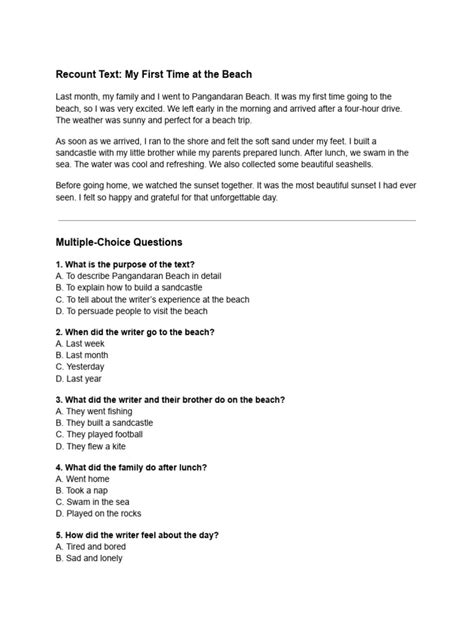 Recount Text: My First Time at the Beach

Last month, my family and I went to Pangandaran Beach. It was my first time going to the beach, so I was very excited. We left early in the morning and arrived after a four-hour drive. The weather was sunny and perfect for a beach trip.

As soon as we arrived, I ran to the shore and felt the soft sand under my feet. I built a sandcastle with my little brother while my parents prepared lunch. After lunch, we swam in the sea. The water was cool and refreshing. We also collected some beautiful seashells.

Before going home, we watched the sunset together. It was the most beautiful sunset I had ever seen. I felt so happy and grateful for that unforgettable day.

Multiple-Choice Questions

1. What is the purpose of the text?
A. To describe Pangandaran Beach in detail
B. To explain how to build a sandcastle
C. To tell about the writer's experience at the beach
D. To persuade people to visit the beach

2. When did the writer go to the beach?
A. Last week
B. Last month
C. Yesterday
D. Last year

3. What did the writer and their brother do on the beach?
A. They went fishing
B. They built a sandcastle
C. They played football
D. They flew a kite

4. What did the family do after lunch?
A. Went home
B. Took a nap
C. Swam in the sea
D. Played on the rocks

5. How did the writer feel about the day?
A. Tired and bored
B. Sad and lonely